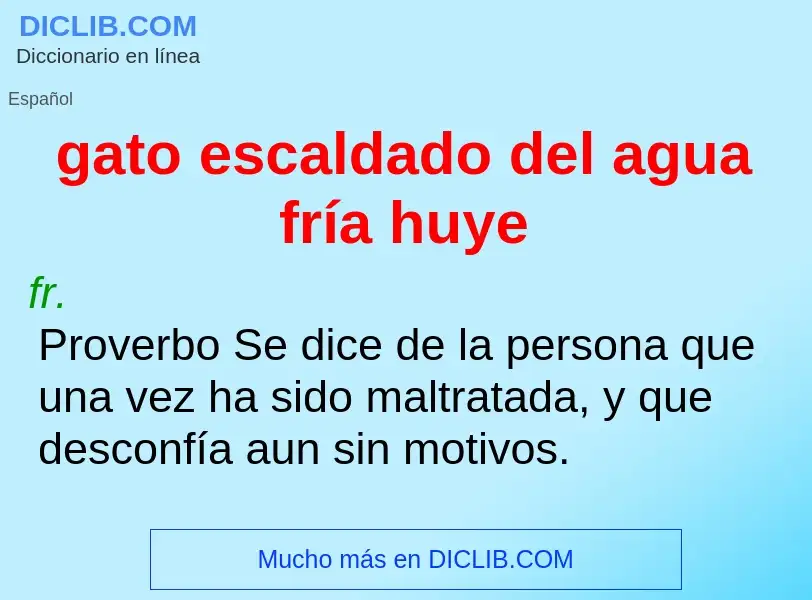 DICLIB.COM
Diccionario en línea

Español

gato escaldado del agua fría huye

fr.

Proverbo Se dice de la persona que una vez ha sido maltratada, y que desconfía aun sin motivos.

Mucho más en DICLIB.COM